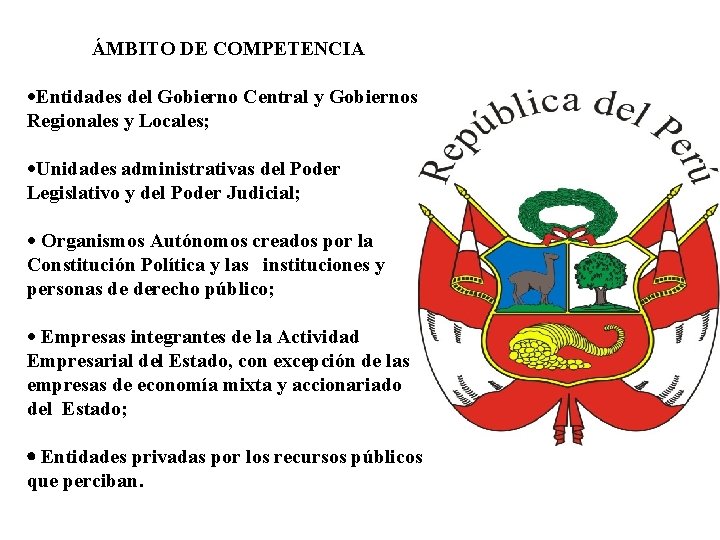 ÁMBITO DE COMPETENCIA

•Entidades del Gobierno Central y Gobiernos Regionales y Locales;

•Unidades administrativas del Poder Legislativo y del Poder Judicial;

• Organismos Autónomos creados por la Constitución Política y las instituciones y personas de derecho público;

• Empresas integrantes de la Actividad Empresarial del Estado, con excepción de las empresas de economía mixta y accionariado del Estado;

• Entidades privadas por los recursos públicos que perciban.

República del Perú